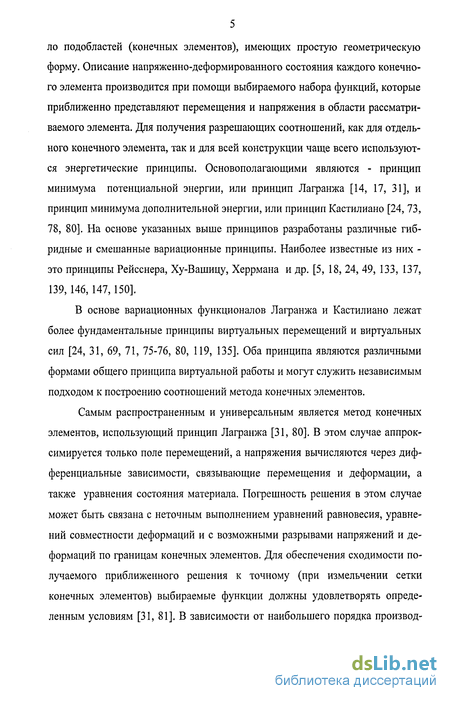 5

ло подобластей (конечных элементов), имеющих простую геометрическую форму. Описание напряженно-деформированного состояния каждого конечного элемента производится при помощи выбираемого набора функций, которые приближенно представляют перемещения и напряжения в области рассматриваемого элемента. Для получения разрешающих соотношений, как для отдельного конечного элемента, так и для всей конструкции чаще всего используются энергетические принципы. Основополагающими являются - принцип минимума потенциальной энергии, или принцип Лагранжа [14, 17, 31], и принцип минимума дополнительной энергии, или принцип Кастилиано [24, 73, 78, 80]. На основе указанных выше принципов разработаны различные гибридные и смешанные вариационные принципы. Наиболее известные из них - это принципы Рейсснера, Ху-Вашицу, Херрмана и др. [5, 18, 24, 49, 133, 137, 139, 146, 147, 150].

В основе вариационных функционалов Лагранжа и Кастилиано лежат более фундаментальные принципы виртуальных перемещений и виртуальных сил [24, 31, 69, 71, 75-76, 80, 119, 135]. Оба принципа являются различными формами общего принципа виртуальной работы и могут служить независимым подходом к построению соотношений метода конечных элементов.

Самым распространенным и универсальным является метод конечных элементов, использующий принцип Лагранжа [31, 80]. В этом случае аппроксимируется только поле перемещений, а напряжения вычисляются через дифференциальные зависимости, связывающие перемещения и деформации, а также уравнения состояния материала. Погрешность решения в этом случае может быть связана с неточным выполнением уравнений равновесия, уравнений совместности деформаций и с возможными разрывами напряжений и деформаций по границам конечных элементов. Для обеспечения сходимости получаемого приближенного решения к точному (при измельчении сетки конечных элементов) выбираемые функции должны удовлетворять определенным условиям [31, 81]. В зависимости от наибольшего порядка производ-

dsLib.net
библиотека диссертаций